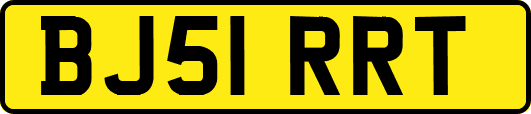 BJ51 RRT